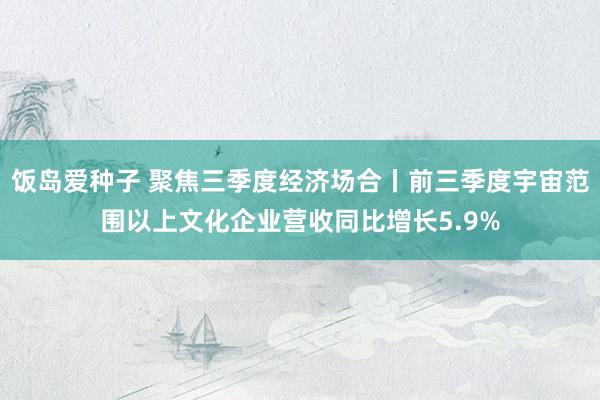 饭岛爱种子 聚焦三季度经济场合丨前三季度宇宙范围以上文化企业营收同比增长5.9%